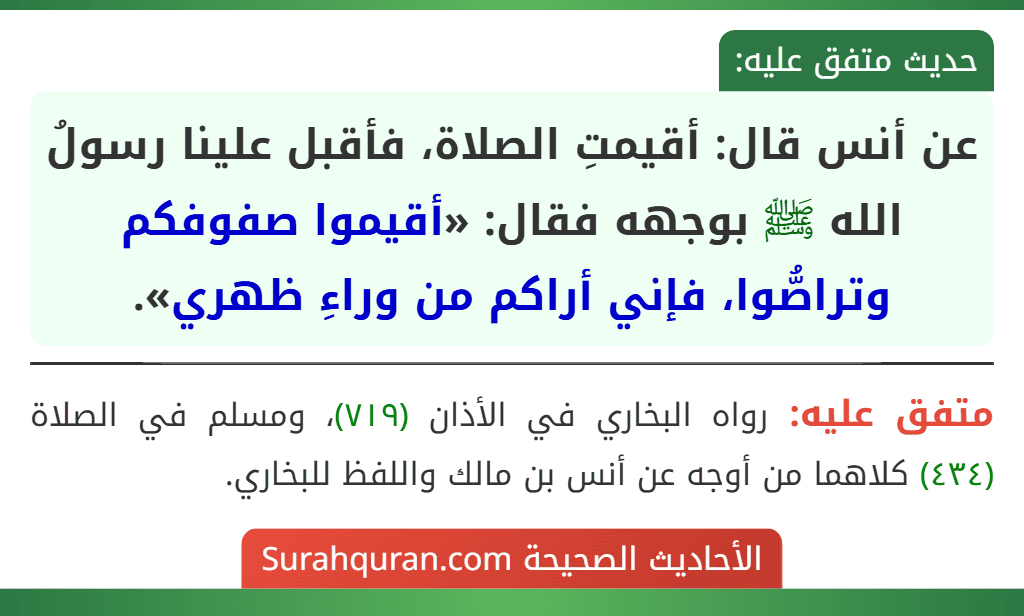 حديث متفق عليه:

عن أنس قال: أقيمتِ الصلاة، فأقبل علينا رسولُ الله ﷺ بوجهه فقال: «أقيموا صفوفكم وتراصُّوا، فإني أراكم من وراءِ ظهري».

متفق عليه: رواه البخاري في الأذان (٧١٩)، ومسلم في الصلاة (٤٣٤) كلاهما من أوجه عن أنس بن مالك واللفظ للبخاري.

الأحاديث الصحيحة Surahquran.com